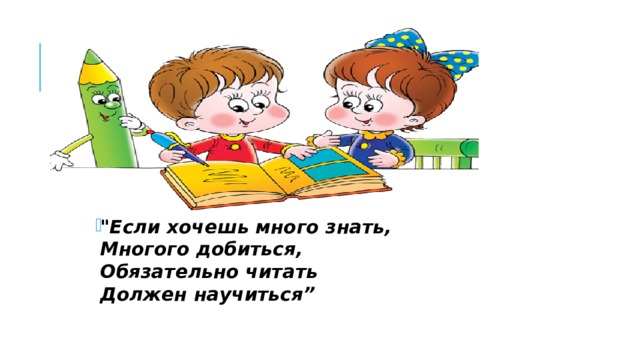 "Если хочешь много знать,
Многого добиться,
Обязательно читать
Должен научиться”